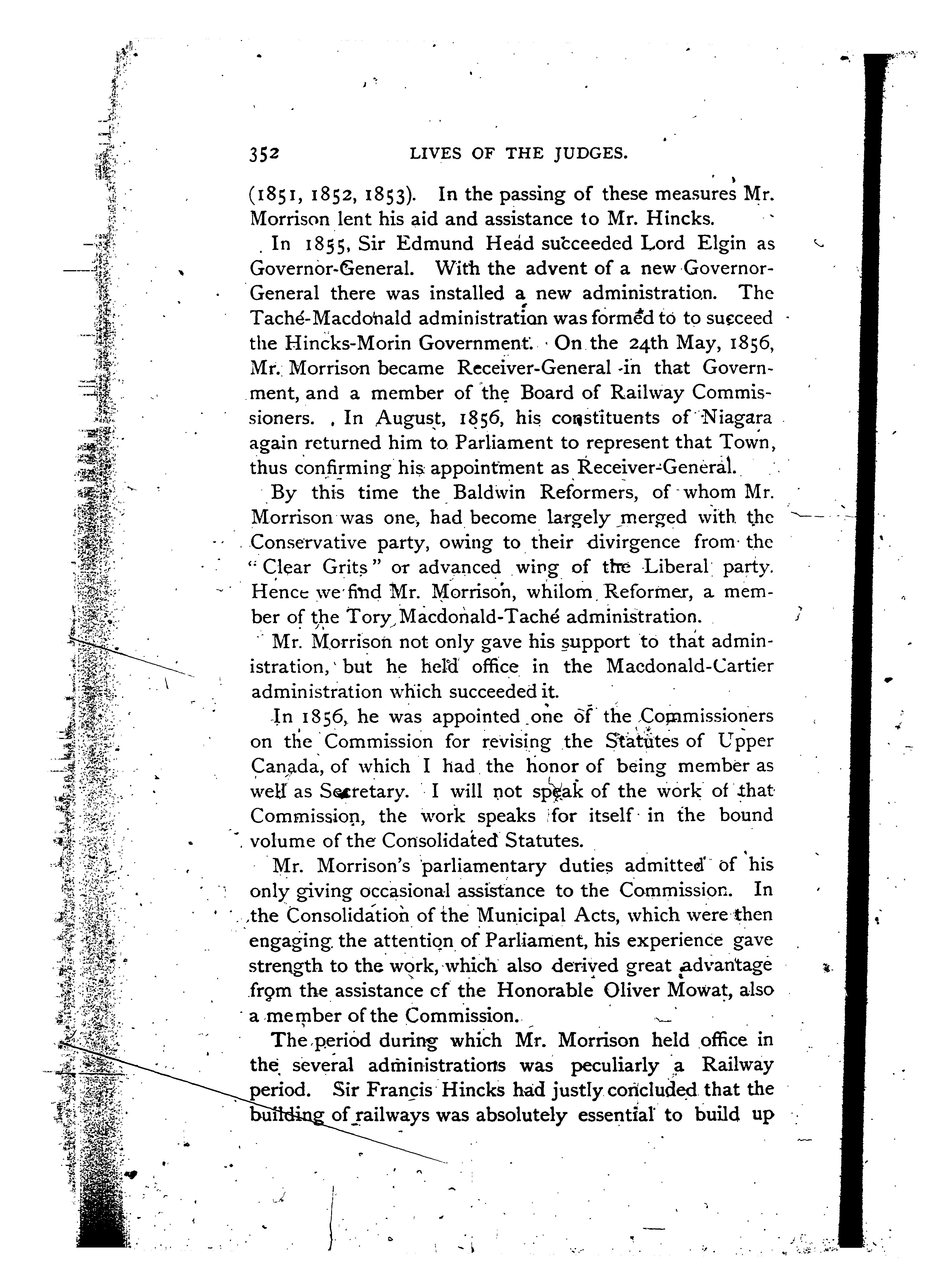 352 LIVES OF THE JUDGES.

(1851, 1852, 1853). In the passing of these measures Mr. Morrison lent his aid and assistance to Mr. Hincks.

In 1855, Sir Edmund Head succeeded Lord Elgin as Governor-General. With the advent of a new Governor-General there was installed a new administration. The Taché-Macdonald administration was formed to to succeed the Hincks-Morin Government. On the 24th May, 1856, Mr. Morrison became Receiver-General in that Government, and a member of the Board of Railway Commissioners. In August, 1856, his constituents of Niagara again returned him to Parliament to represent that Town, thus confirming his appointment as Receiver-General.

By this time the Baldwin Reformers, of whom Mr. Morrison was one, had become largely merged with the Conservative party, owing to their divirgence from the "Clear Grits" or advanced wing of the Liberal party. Hence we find Mr. Morrison, whilom Reformer, a member of the Tory Macdonald-Taché administration.

Mr. Morrison not only gave his support to that administration, but he held office in the Macdonald-Cartier administration which succeeded it.

In 1856, he was appointed one of the Commissioners on the Commission for revising the Statutes of Upper Canada, of which I had the honor of being member as well as Secretary. I will not speak of the work of that Commission, the work speaks for itself in the bound volume of the Consolidated Statutes.

Mr. Morrison's parliamentary duties admitted of his only giving occasional assistance to the Commission. In the Consolidation of the Municipal Acts, which were then engaging the attention of Parliament, his experience gave strength to the work, which also derived great advantage from the assistance of the Honorable Oliver Mowat, also a member of the Commission.

The period during which Mr. Morrison held office in the several administrations was peculiarly a Railway period. Sir Francis Hincks had justly concluded that the building of railways was absolutely essential to build up